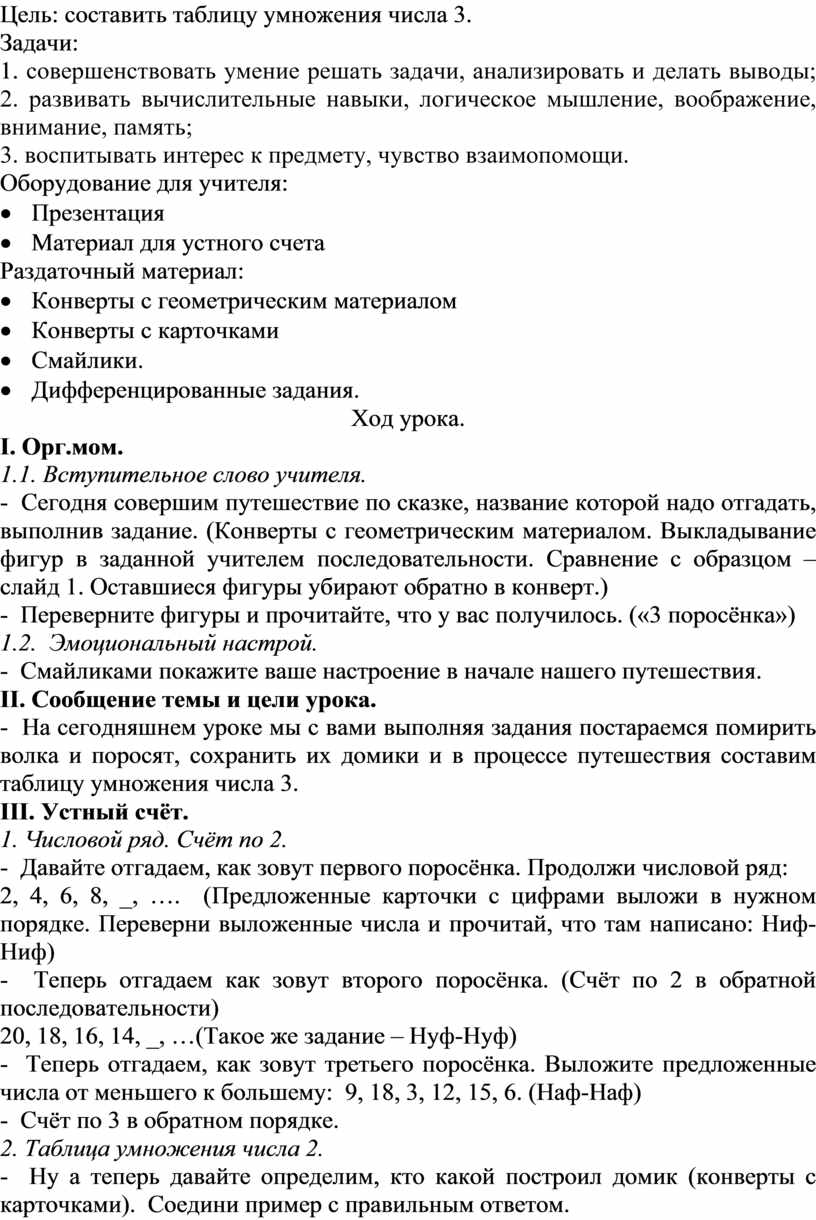 Цель: составить таблицу умножения числа 3.
Задачи:
1. совершенствовать умение решать задачи, анализировать и делать выводы;
2. развивать вычислительные навыки, логическое мышление, воображение, внимание, память;
3. воспитывать интерес к предмету, чувство взаимопомощи.
Оборудование для учителя:
• Презентация
• Материал для устного счета
Раздаточный материал:
• Конверты с геометрическим материалом
• Конверты с карточками
• Смайлики.
• Дифференцированные задания.
Ход урока.
I. Орг.мом.
1.1. Вступительное слово учителя.
- Сегодня совершим путешествие по сказке, название которой надо отгадать, выполнив задание. (Конверты с геометрическим материалом. Выкладывание фигур в заданной учителем последовательности. Сравнение с образцом – слайд 1. Оставшиеся фигуры убирают обратно в конверт.)
- Переверните фигуры и прочитайте, что у вас получилось. («3 поросёнка»)
1.2. Эмоциональный настрой.
- Смайликами покажите ваше настроение в начале нашего путешествия.
II. Сообщение темы и цели урока.
- На сегодняшнем уроке мы с вами выполняя задания постараемся помирить волка и поросят, сохранить их домики и в процессе путешествия составим таблицу умножения числа 3.
III. Устный счёт.
1. Числовой ряд. Счёт по 2.
- Давайте отгадаем, как зовут первого поросёнка. Продолжи числовой ряд:
2, 4, 6, 8, _, …. (Предложенные карточки с цифрами выложи в нужном порядке. Переверни выложенные числа и прочитай, что там написано: Ниф-Ниф)
- Теперь отгадаем как зовут второго поросёнка. (Счёт по 2 в обратной последовательности)
20, 18, 16, 14, _, …(Такое же задание – Нуф-Нуф)
- Теперь отгадаем, как зовут третьего поросёнка. Выложите предложенные числа от меньшего к большему: 9, 18, 3, 12, 15, 6. (Наф-Наф)
- Счёт по 3 в обратном порядке.
2. Таблица умножения числа 2.
- Ну а теперь давайте определим, кто какой построил домик (конверты с карточками). Соедини пример с правильным ответом.